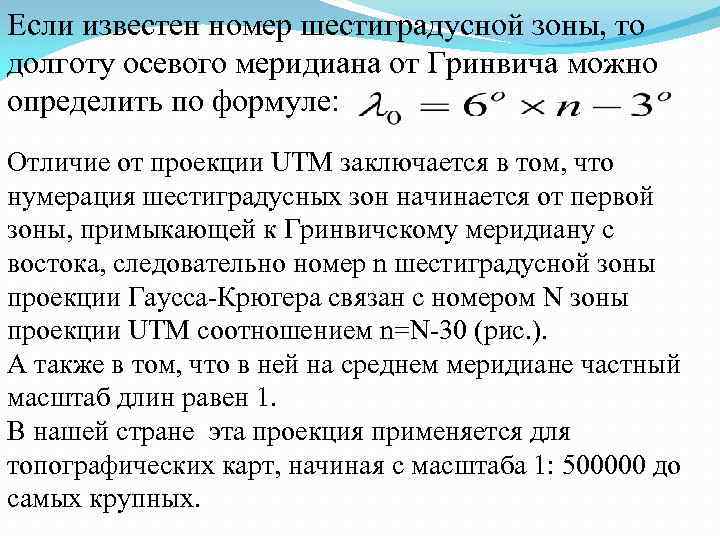 Если известен номер шестиградусной зоны, то долготу осевого меридиана от Гринвича можно определить по формуле: $\lambda_0 = 6^o \times n - 3^o$

Отличие от проекции UTM заключается в том, что нумерация шестиградусных зон начинается от первой зоны, примыкающей к Гринвичскому меридиану с востока, следовательно номер n шестиградусной зоны проекции Гаусса-Крюгера связан с номером N зоны проекции UTM соотношением n=N-30 (рис.).
А также в том, что в ней на среднем меридиане частный масштаб длин равен 1.
В нашей стране эта проекция применяется для топографических карт, начиная с масштаба 1: 500000 до самых крупных.